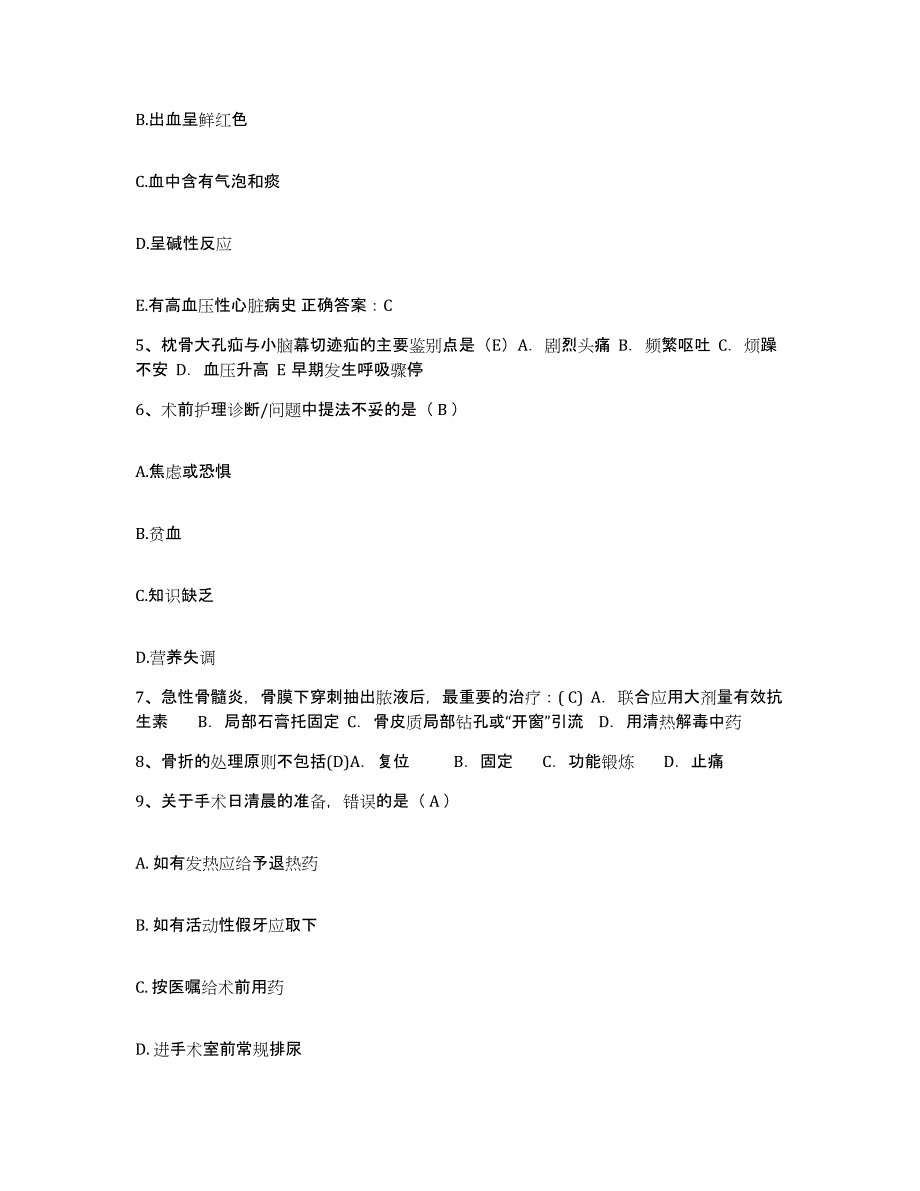 B.出血呈鲜红色

C.血中含有气泡和痰

D.呈碱性反应

E.有高血压性心脏病史 正确答案：C

5、枕骨大孔疝与小脑幕切迹疝的主要鉴别点是（E）A. 剧烈头痛 B. 频繁呕吐 C. 烦躁不安 D. 血压升高 E 早期发生呼吸骤停

6、术前护理诊断/问题中提法不妥的是（ B ）

A.焦虑或恐惧

B.贫血

C.知识缺乏

D.营养失调

7、急性骨髓炎，骨膜下穿刺抽出脓液后，最重要的治疗：( C) A. 联合应用大剂量有效抗生素 B. 局部石膏托固定 C. 骨皮质局部钻孔或“开窗”引流 D. 用清热解毒中药

8、骨折的处理原则不包括(D)A. 复位 B. 固定 C. 功能锻炼 D. 止痛

9、关于手术日清晨的准备，错误的是（ A ）

A. 如有发热应给予退热药

B. 如有活动性假牙应取下

C. 按医嘱给术前用药

D. 进手术室前常规排尿